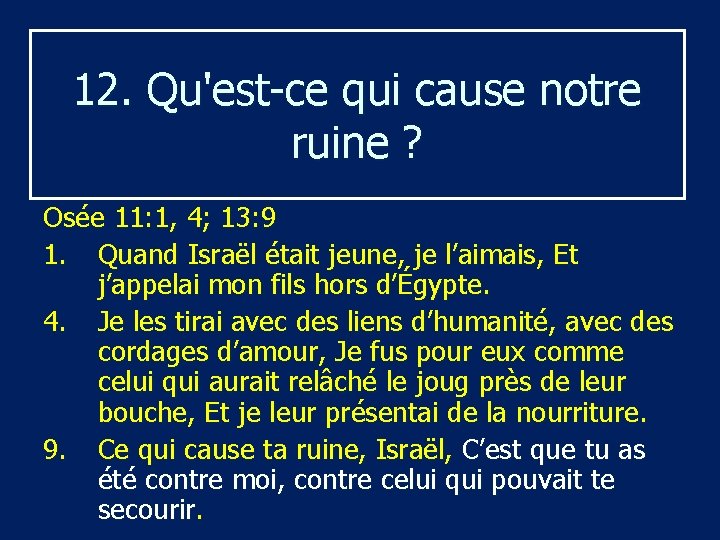 12. Qu'est-ce qui cause notre ruine ?

Osée 11:1, 4; 13:9

1. Quand Israël était jeune, je l’aimais, Et j’appelai mon fils hors d’Égypte.

4. Je les tirai avec des liens d’humanité, avec des cordages d’amour, Je fus pour eux comme celui qui aurait relâché le joug près de leur bouche, Et je leur présentai de la nourriture.

9. Ce qui cause ta ruine, Israël, C’est que tu as été contre moi, contre celui qui pouvait te secourir.